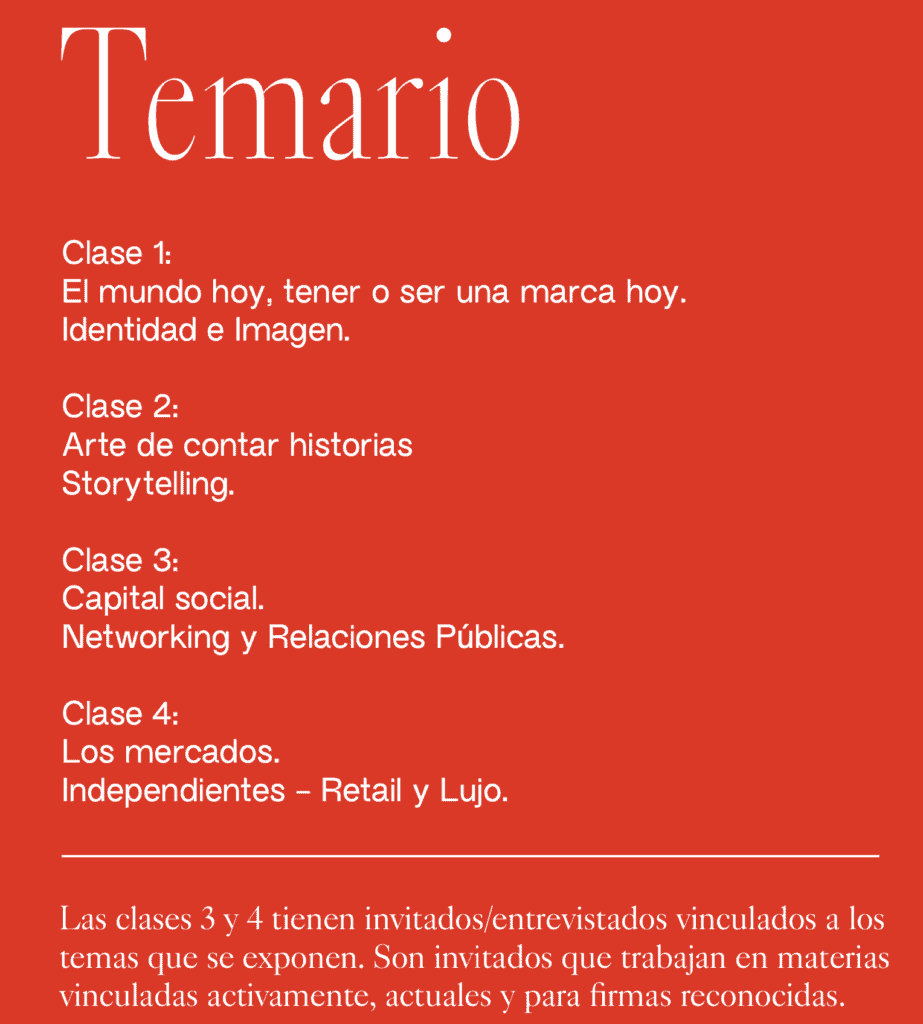 Temario

Clase 1:
El mundo hoy, tener o ser una marca hoy.
Identidad e Imagen.

Clase 2:
Arte de contar historias
Storytelling.

Clase 3:
Capital social.
Networking y Relaciones Públicas.

Clase 4:
Los mercados.
Independientes – Retail y Lujo.

Las clases 3 y 4 tienen invitados/entrevistados vinculados a los temas que se exponen. Son invitados que trabajan en materias vinculadas activamente, actuales y para firmas reconocidas.